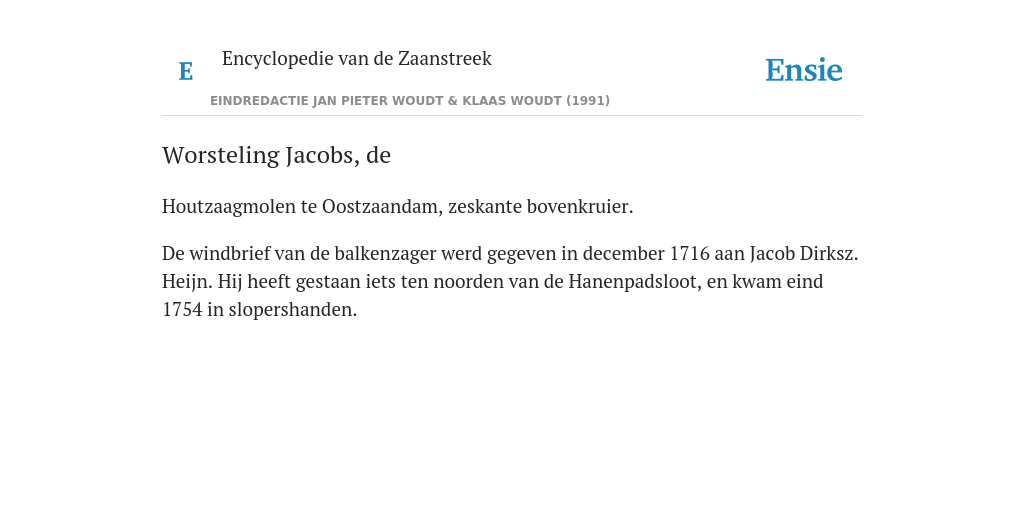 E Encyclopedie van de Zaanstreek

Ensie

EINDREDACTIE JAN PIETER WOUDT & KLAAS WOUDT (1991)

Worsteling Jacobs, de

Houtzaagmolen te Oostzaandam, zeskante bovenkruier.

De windbrief van de balkenzager werd gegeven in december 1716 aan Jacob Dirksz. Heijn. Hij heeft gestaan iets ten noorden van de Hanenpadsloot, en kwam eind 1754 in slopershanden.